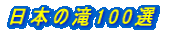 日本の滝100選